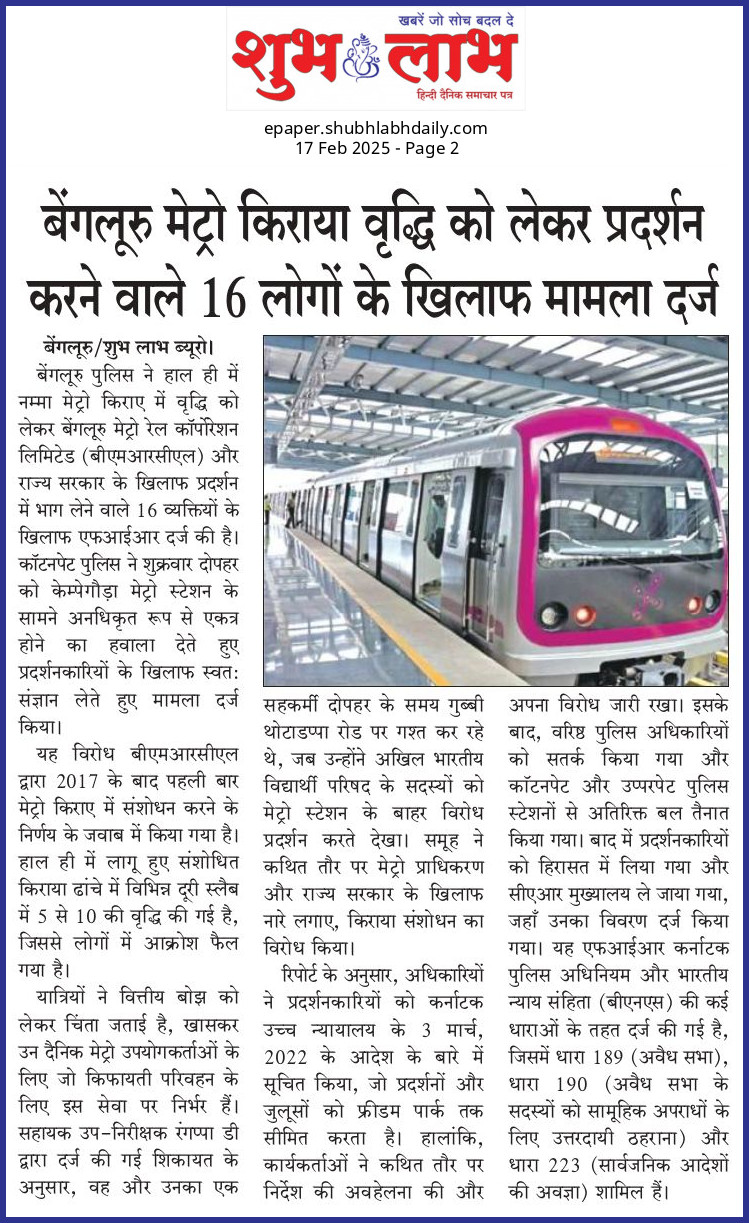 खबरें जो सोच बदल दे
शुभ लाभ
हिन्दी दैनिक समाचार पत्र

epaper.shubhlabhdaily.com
17 Feb 2025 - Page 2

बेंगलूरु मेट्रो किराया वृद्धि को लेकर प्रदर्शन करने वाले 16 लोगों के खिलाफ मामला दर्ज

बेंगलूरु/शुभ लाभ ब्यूरो।
बेंगलूरु पुलिस ने हाल ही में नम्मा मेट्रो किराए में वृद्धि को लेकर बेंगलूरु मेट्रो रेल कॉर्पोरेशन लिमिटेड (बीएमआरसीएल) और राज्य सरकार के खिलाफ प्रदर्शन में भाग लेने वाले 16 व्यक्तियों के खिलाफ एफआईआर दर्ज की है। कॉटनपेट पुलिस ने शुक्रवार दोपहर को केम्पेगौड़ा मेट्रो स्टेशन के सामने अनधिकृत रूप से एकत्र होने का हवाला देते हुए प्रदर्शनकारियों के खिलाफ स्वत: संज्ञान लेते हुए मामला दर्ज किया।

यह विरोध बीएमआरसीएल द्वारा 2017 के बाद पहली बार मेट्रो किराए में संशोधन करने के निर्णय के जवाब में किया गया है। हाल ही में लागू हुए संशोधित किराया ढांचे में विभिन्न दूरी स्लैब में 5 से 10 की वृद्धि की गई है, जिससे लोगों में आक्रोश फैल गया है।

यात्रियों ने वित्तीय बोझ को लेकर चिंता जताई है, खासकर उन दैनिक मेट्रो उपयोगकर्ताओं के लिए जो किफायती परिवहन के लिए इस सेवा पर निर्भर हैं। सहायक उप-निरीक्षक रंगप्पा डी द्वारा दर्ज की गई शिकायत के अनुसार, वह और उनका एक सहकर्मी दोपहर के समय गुब्बी थोटाडप्पा रोड पर गश्त कर रहे थे, जब उन्होंने अखिल भारतीय विद्यार्थी परिषद के सदस्यों को मेट्रो स्टेशन के बाहर विरोध प्रदर्शन करते देखा। समूह ने कथित तौर पर मेट्रो प्राधिकरण और राज्य सरकार के खिलाफ नारे लगाए, किराया संशोधन का विरोध किया।

रिपोर्ट के अनुसार, अधिकारियों ने प्रदर्शनकारियों को कर्नाटक उच्च न्यायालय के 3 मार्च, 2022 के आदेश के बारे में सूचित किया, जो प्रदर्शनों और जुलूसों को फ्रीडम पार्क तक सीमित करता है। हालांकि, कार्यकर्ताओं ने कथित तौर पर निर्देश की अवहेलना की और अपना विरोध जारी रखा। इसके बाद, वरिष्ठ पुलिस अधिकारियों को सतर्क किया गया और कॉटनपेट और उप्परपेट पुलिस स्टेशनों से अतिरिक्त बल तैनात किया गया। बाद में प्रदर्शनकारियों को हिरासत में लिया गया और सीएआर मुख्यालय ले जाया गया, जहाँ उनका विवरण दर्ज किया गया। यह एफआईआर कर्नाटक पुलिस अधिनियम और भारतीय न्याय संहिता (बीएनएस) की कई धाराओं के तहत दर्ज की गई है, जिसमें धारा 189 (अवैध सभा), धारा 190 (अवैध सभा के सदस्यों को सामूहिक अपराधों के लिए उत्तरदायी ठहराना) और धारा 223 (सार्वजनिक आदेशों की अवज्ञा) शामिल हैं।